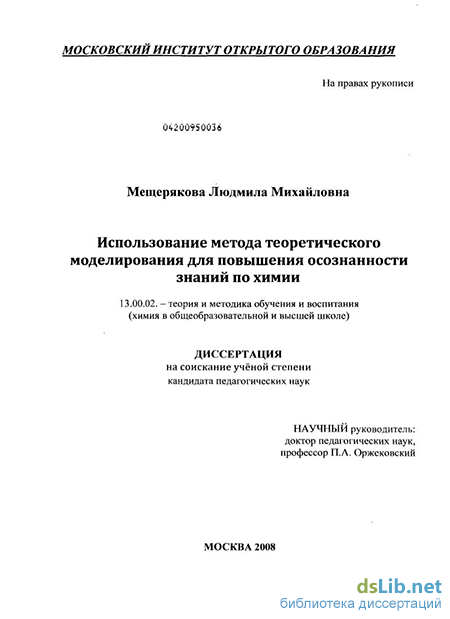 МОСКОВСКИЙ ИНСТИТУТ ОТКРЫТОГО ОБРАЗОВАНИЯ

На правах рукописи

04200950036

Мещерякова Людмила Михайловна

Использование метода теоретического моделирования для повышения осознанности знаний по химии

13.00.02. – теория и методика обучения и воспитания (химия в общеобразовательной и высшей школе)

ДИССЕРТАЦИЯ
на соискание учёной степени
кандидата педагогических наук

НАУЧНЫЙ руководитель:
доктор педагогических наук,
профессор П.А. Оржековский

МОСКВА 2008

dsLib.net
библиотека диссертаций